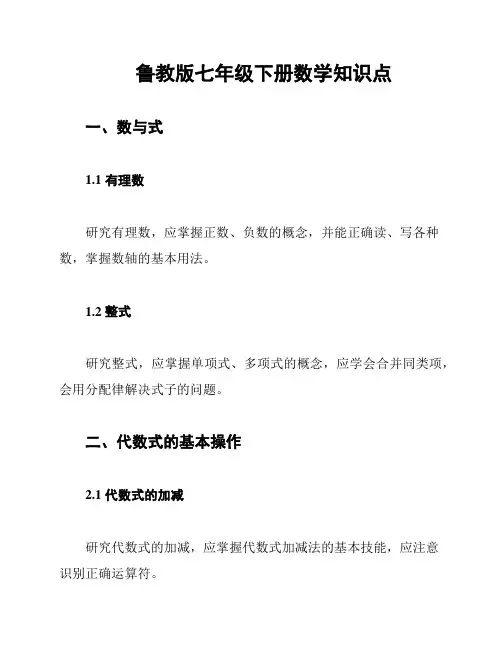 鲁教版七年级下册数学知识点

一、数与式

1.1 有理数

研究有理数，应掌握正数、负数的概念，并能正确读、写各种数，掌握数轴的基本用法。

1.2 整式

研究整式，应掌握单项式、多项式的概念，应学会合并同类项，会用分配律解决式子的问题。

二、代数式的基本操作

2.1 代数式的加减

研究代数式的加减，应掌握代数式加减法的基本技能，应注意识别正确运算符。